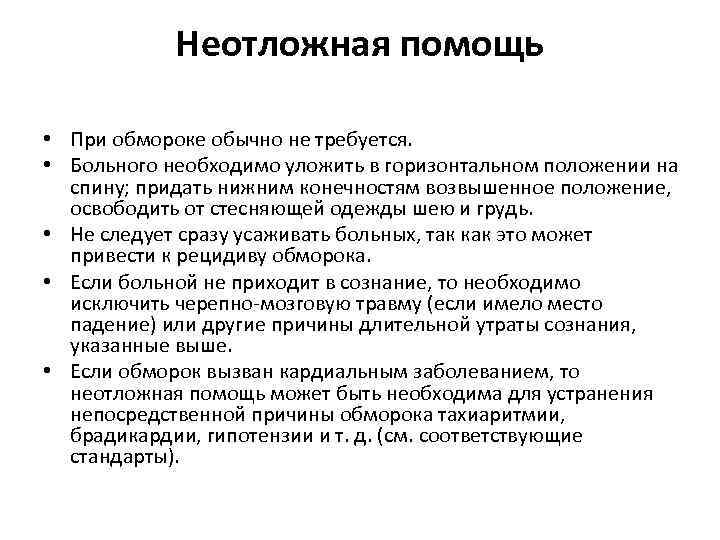 Неотложная помощь

• При обмороке обычно не требуется.
• Больного необходимо уложить в горизонтальном положении на спину; придать нижним конечностям возвышенное положение, освободить от стесняющей одежды шею и грудь.
• Не следует сразу усаживать больных, так как это может привести к рецидиву обморока.
• Если больной не приходит в сознание, то необходимо исключить черепно-мозговую травму (если имело место падение) или другие причины длительной утраты сознания, указанные выше.
• Если обморок вызван кардиальным заболеванием, то неотложная помощь может быть необходима для устранения непосредственной причины обморока тахиаритмии, брадикардии, гипотензии и т. д. (см. соответствующие стандарты).